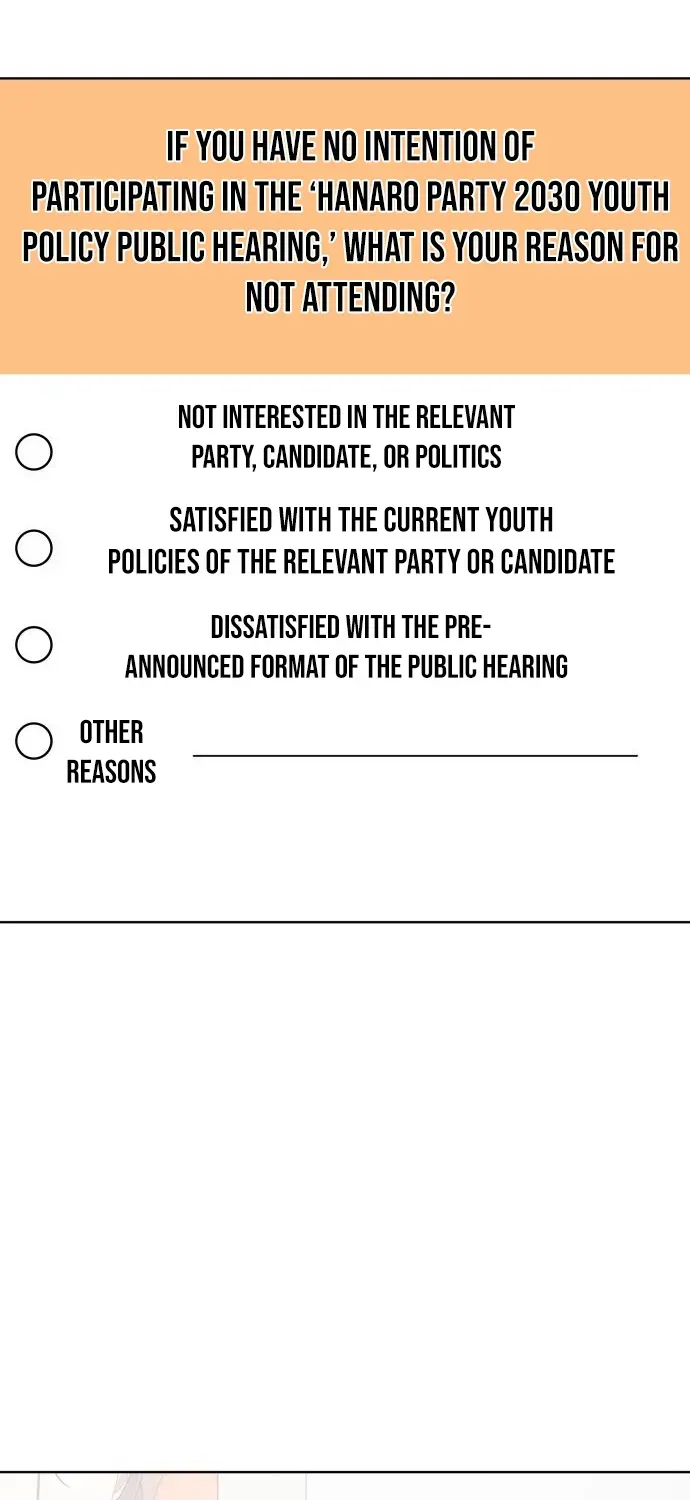 IF YOU HAVE NO INTENTION OF PARTICIPATING IN THE 'HANARO PARTY 2030 YOUTH POLICY PUBLIC HEARING,' WHAT IS YOUR REASON FOR NOT ATTENDING?

○ NOT INTERESTED IN THE RELEVANT PARTY, CANDIDATE, OR POLITICS

○ SATISFIED WITH THE CURRENT YOUTH POLICIES OF THE RELEVANT PARTY OR CANDIDATE

○ DISSATISFIED WITH THE PRE-ANNOUNCED FORMAT OF THE PUBLIC HEARING

○ OTHER REASONS ____